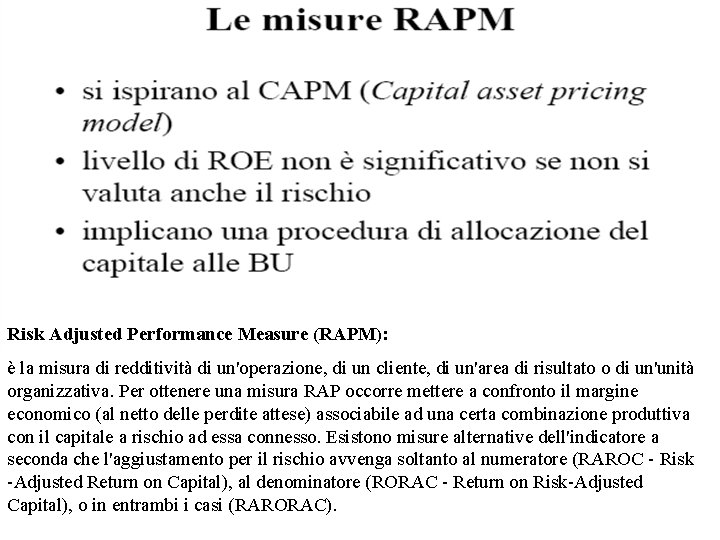 Le misure RAPM

• si ispirano al CAPM (Capital asset pricing model)
• livello di ROE non è significativo se non si valuta anche il rischio
• implicano una procedura di allocazione del capitale alle BU

Risk Adjusted Performance Measure (RAPM):

è la misura di redditività di un'operazione, di un cliente, di un'area di risultato o di un'unità organizzativa. Per ottenere una misura RAP occorre mettere a confronto il margine economico (al netto delle perdite attese) associabile ad una certa combinazione produttiva con il capitale a rischio ad essa connesso. Esistono misure alternative dell'indicatore a seconda che l'aggiustamento per il rischio avvenga soltanto al numeratore (RAROC - Risk -Adjusted Return on Capital), al denominatore (RORAC - Return on Risk-Adjusted Capital), o in entrambi i casi (RARORAC).